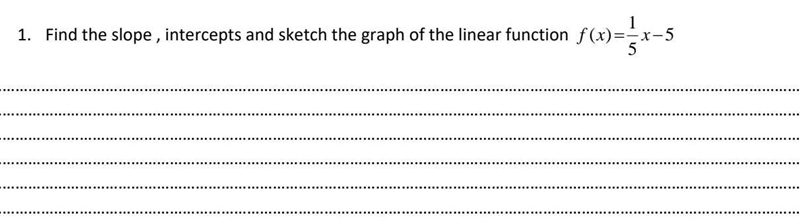 1. Find the slope , intercepts and sketch the graph of the linear function $f(x)=\frac{1}{5}x-5$